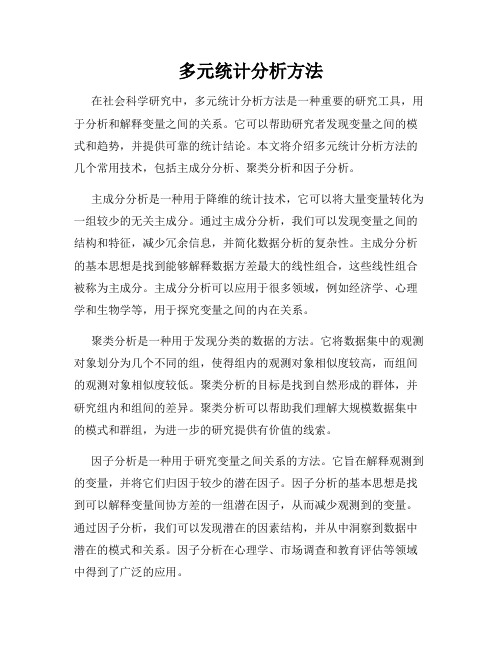 多元统计分析方法

在社会科学研究中，多元统计分析方法是一种重要的研究工具，用于分析和解释变量之间的关系。它可以帮助研究者发现变量之间的模式和趋势，并提供可靠的统计结论。本文将介绍多元统计分析方法的几个常用技术，包括主成分分析、聚类分析和因子分析。

主成分分析是一种用于降维的统计技术，它可以将大量变量转化为一组较少的无关主成分。通过主成分分析，我们可以发现变量之间的结构和特征，减少冗余信息，并简化数据分析的复杂性。主成分分析的基本思想是找到能够解释数据方差最大的线性组合，这些线性组合被称为主成分。主成分分析可以应用于很多领域，例如经济学、心理学和生物学等，用于探究变量之间的内在关系。

聚类分析是一种用于发现分类的数据的方法。它将数据集中的观测对象划分为几个不同的组，使得组内的观测对象相似度较高，而组间的观测对象相似度较低。聚类分析的目标是找到自然形成的群体，并研究组内和组间的差异。聚类分析可以帮助我们理解大规模数据集中的模式和群组，为进一步的研究提供有价值的线索。

因子分析是一种用于研究变量之间关系的方法。它旨在解释观测到的变量，并将它们归因于较少的潜在因子。因子分析的基本思想是找到可以解释变量间协方差的一组潜在因子，从而减少观测到的变量。通过因子分析，我们可以发现潜在的因素结构，并从中洞察到数据中潜在的模式和关系。因子分析在心理学、市场调查和教育评估等领域中得到了广泛的应用。